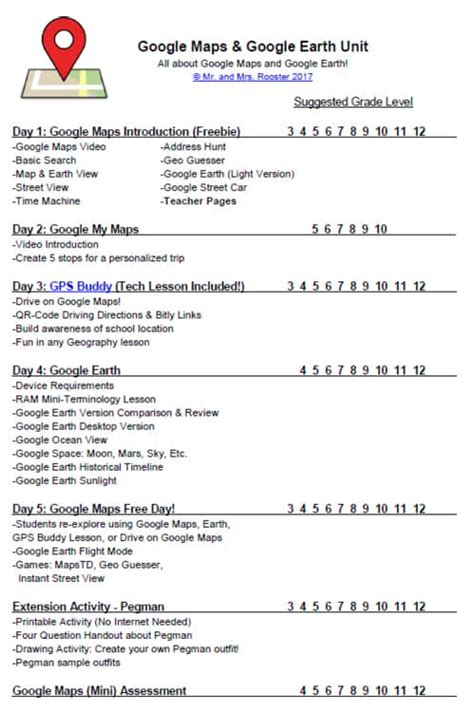 Google Maps & Google Earth Unit
All about Google Maps and Google Earth!
© Mr. and Mrs. Rooster 2017

Suggested Grade Level

Day 1: Google Maps Introduction (Freebie) 3 4 5 6 7 8 9 10 11 12
-Google Maps Video
-Basic Search
-Map & Earth View
-Street View
-Time Machine
-Address Hunt
-Geo Guesser
-Google Earth (Light Version)
-Google Street Car
-Teacher Pages

Day 2: Google My Maps 5 6 7 8 9 10
-Video Introduction
-Create 5 stops for a personalized trip

Day 3: GPS Buddy (Tech Lesson Included!) 3 4 5 6 7 8 9 10 11 12
-Drive on Google Maps!
-QR-Code Driving Directions & Bitly Links
-Build awareness of school location
-Fun in any Geography lesson

Day 4: Google Earth 4 5 6 7 8 9 10 11 12
-Device Requirements
-RAM Mini-Terminology Lesson
-Google Earth Version Comparison & Review
-Google Earth Desktop Version
-Google Ocean View
-Google Space: Moon, Mars, Sky, Etc.
-Google Earth Historical Timeline
-Google Earth Sunlight

Day 5: Google Maps Free Day! 3 4 5 6 7 8 9 10 11 12
-Students re-explore using Google Maps, Earth, GPS Buddy Lesson, or Drive on Google Maps
-Google Earth Flight Mode
-Games: MapsTD, Geo Guesser, Instant Street View

Extension Activity - Pegman 3 4 5 6 7 8 9 10 11 12
-Printable Activity (No Internet Needed)
-Four Question Handout about Pegman
-Drawing Activity: Create your own Pegman outfit!
-Pegman sample outfits

Google Maps (Mini) Assessment 4 5 6 7 8 9 10 11 12